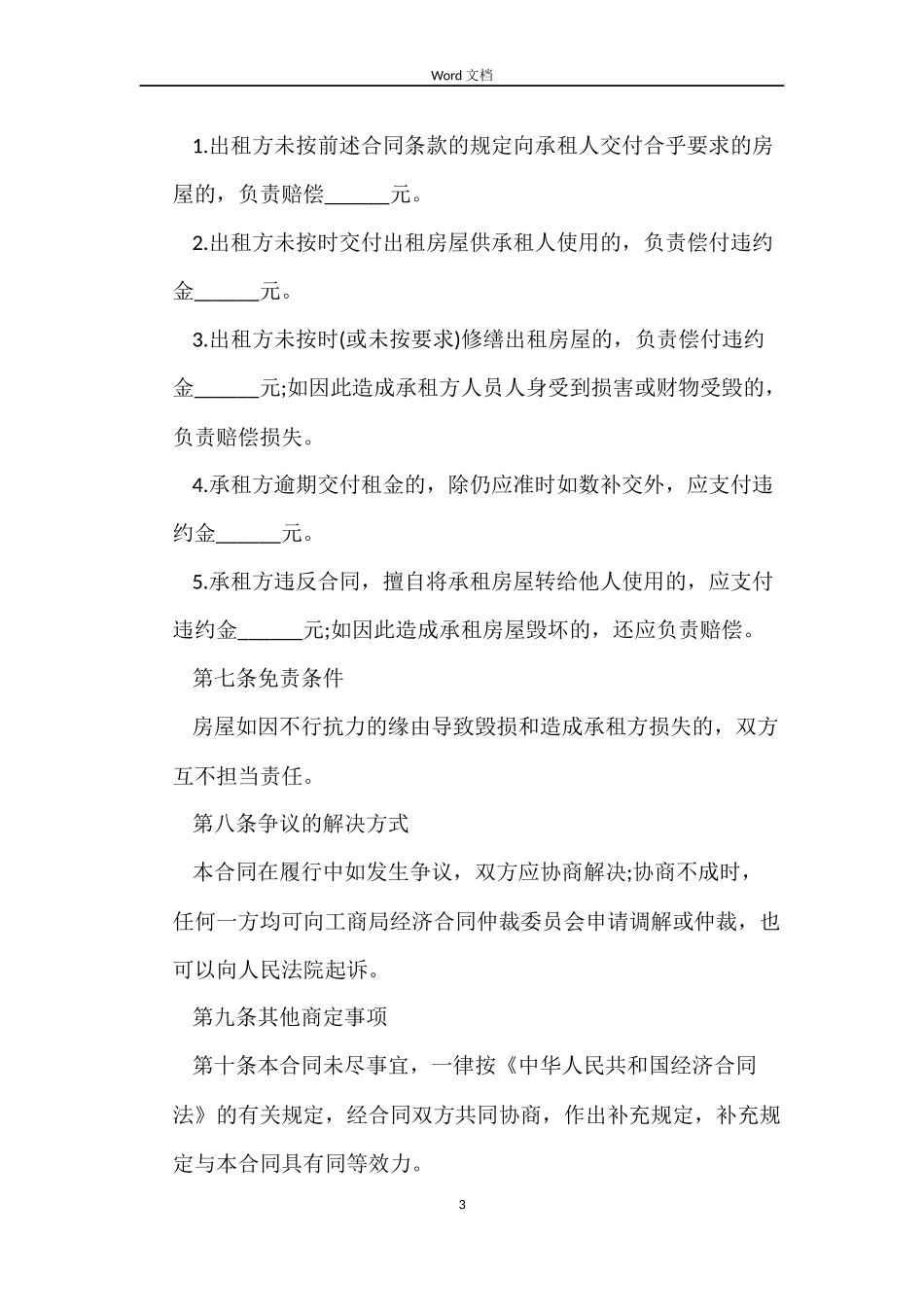 Word 文档

1.出租方未按前述合同条款的规定向承租人交付合乎要求的房屋的，负责赔偿______元。

2.出租方未按时交付出租房屋供承租人使用的，负责偿付违约金______元。

3.出租方未按时(或未按要求)修缮出租房屋的，负责偿付违约金______元;如因此造成承租方人员人身受到损害或财物受毁的，负责赔偿损失。

4.承租方逾期交付租金的，除仍应准时如数补交外，应支付违约金______元。

5.承租方违反合同，擅自将承租房屋转给他人使用的，应支付违约金______元;如因此造成承租房屋毁坏的，还应负责赔偿。

第七条免责条件

房屋如因不行抗力的缘由导致毁损和造成承租方损失的，双方互不担当责任。

第八条争议的解决方式

本合同在履行中如发生争议，双方应协商解决;协商不成时，任何一方均可向工商局经济合同仲裁委员会申请调解或仲裁，也可以向人民法院起诉。

第九条其他商定事项

第十条本合同未尽事宜，一律按《中华人民共和国经济合同法》的有关规定，经合同双方共同协商，作出补充规定，补充规定与本合同具有同等效力。

3